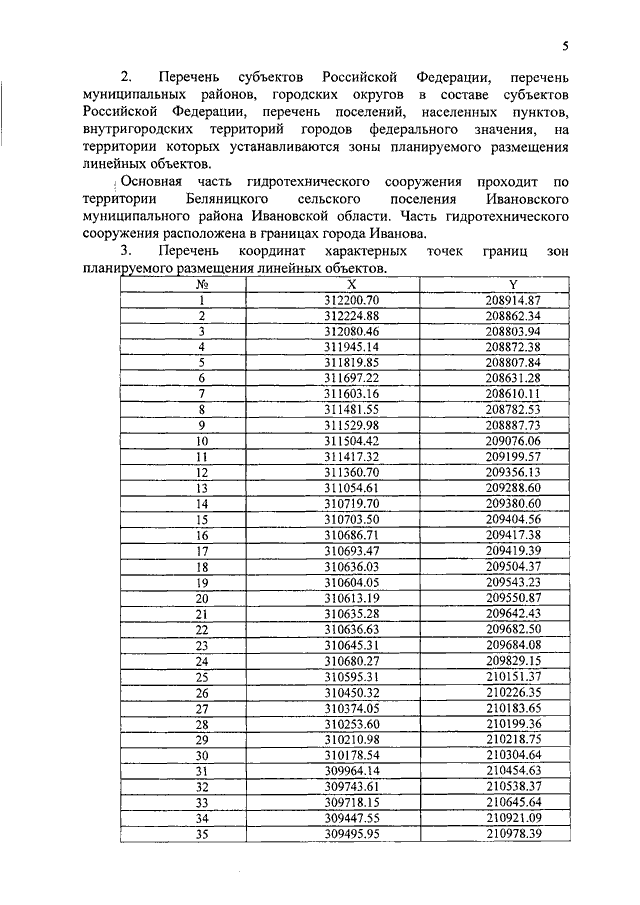 5

2. Перечень субъектов Российской Федерации, перечень муниципальных районов, городских округов в составе субъектов Российской Федерации, перечень поселений, населенных пунктов, внутригородских территорий городов федерального значения, на территории которых устанавливаются зоны планируемого размещения линейных объектов.

Основная часть гидротехнического сооружения проходит по территории Беляницкого сельского поселения Ивановского муниципального района Ивановской области. Часть гидротехнического сооружения расположена в границах города Иванова.

3. Перечень координат характерных точек границ зон планируемого размещения линейных объектов.

| № | X | Y |
|---|---|---|
| 1 | 312200.70 | 208914.87 |
| 2 | 312224.88 | 208862.34 |
| 3 | 312080.46 | 208803.94 |
| 4 | 311945.14 | 208872.38 |
| 5 | 311819.85 | 208807.84 |
| 6 | 311697.22 | 208631.28 |
| 7 | 311603.16 | 208610.11 |
| 8 | 311481.55 | 208782.53 |
| 9 | 311529.98 | 208887.73 |
| 10 | 311504.42 | 209076.06 |
| 11 | 311417.32 | 209199.57 |
| 12 | 311360.70 | 209356.13 |
| 13 | 311054.61 | 209288.60 |
| 14 | 310719.70 | 209380.60 |
| 15 | 310703.50 | 209404.56 |
| 16 | 310686.71 | 209417.38 |
| 17 | 310693.47 | 209419.39 |
| 18 | 310636.03 | 209504.37 |
| 19 | 310604.05 | 209543.23 |
| 20 | 310613.19 | 209550.87 |
| 21 | 310635.28 | 209642.43 |
| 22 | 310636.63 | 209682.50 |
| 23 | 310645.31 | 209684.08 |
| 24 | 310680.27 | 209829.15 |
| 25 | 310595.31 | 210151.37 |
| 26 | 310450.32 | 210226.35 |
| 27 | 310374.05 | 210183.65 |
| 28 | 310253.60 | 210199.36 |
| 29 | 310210.98 | 210218.75 |
| 30 | 310178.54 | 210304.64 |
| 31 | 309964.14 | 210454.63 |
| 32 | 309743.61 | 210538.37 |
| 33 | 309718.15 | 210645.64 |
| 34 | 309447.55 | 210921.09 |
| 35 | 309495.95 | 210978.39 |